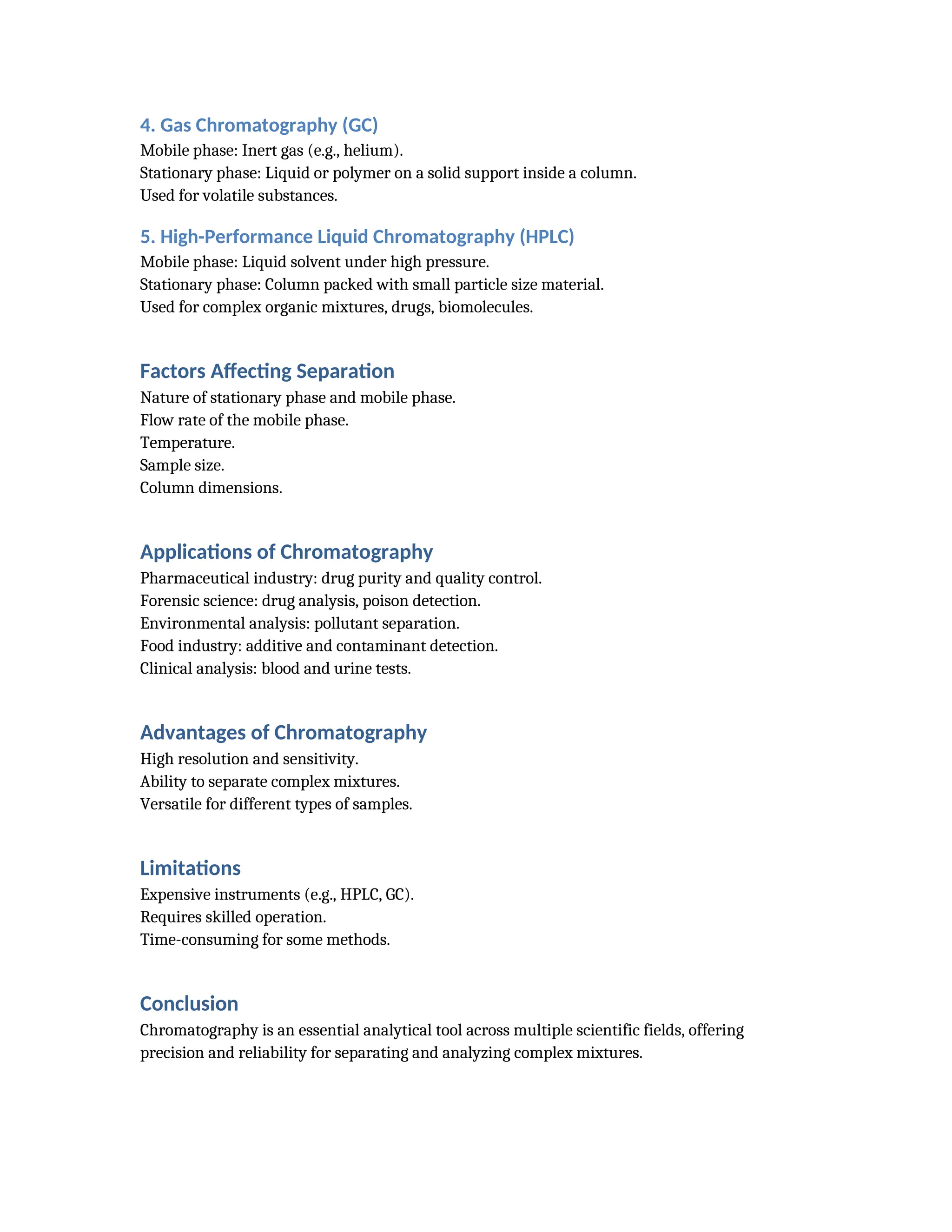 4. Gas Chromatography (GC)

Mobile phase: Inert gas (e.g., helium).
Stationary phase: Liquid or polymer on a solid support inside a column.
Used for volatile substances.

5. High-Performance Liquid Chromatography (HPLC)

Mobile phase: Liquid solvent under high pressure.
Stationary phase: Column packed with small particle size material.
Used for complex organic mixtures, drugs, biomolecules.

Factors Affecting Separation

Nature of stationary phase and mobile phase.
Flow rate of the mobile phase.
Temperature.
Sample size.
Column dimensions.

Applications of Chromatography

Pharmaceutical industry: drug purity and quality control.
Forensic science: drug analysis, poison detection.
Environmental analysis: pollutant separation.
Food industry: additive and contaminant detection.
Clinical analysis: blood and urine tests.

Advantages of Chromatography

High resolution and sensitivity.
Ability to separate complex mixtures.
Versatile for different types of samples.

Limitations

Expensive instruments (e.g., HPLC, GC).
Requires skilled operation.
Time-consuming for some methods.

Conclusion

Chromatography is an essential analytical tool across multiple scientific fields, offering precision and reliability for separating and analyzing complex mixtures.